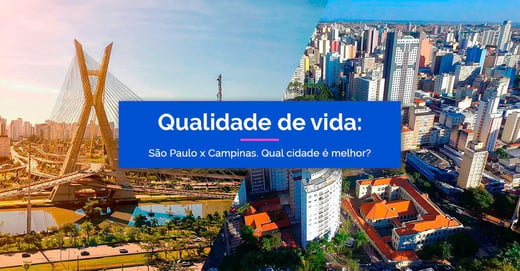 Qualidade de vida:

São Paulo x Campinas. Qual cidade é melhor?